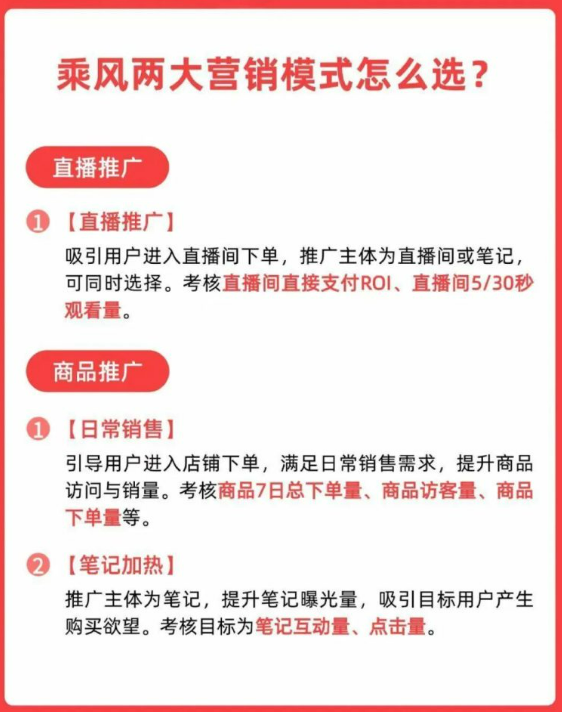 乘风两大营销模式怎么选？

直播推广

1 【直播推广】

吸引用户进入直播间下单，推广主体为直播间或笔记，可同时选择。考核直播间直接支付ROI、直播间5/30秒观看量。

商品推广

1 【日常销售】

引导用户进入店铺下单，满足日常销售需求，提升商品访问与销量。考核商品7日总下单量、商品访客量、商品下单量等。

2 【笔记加热】

推广主体为笔记，提升笔记曝光量，吸引目标用户产生购买欲望。考核目标为笔记互动量、点击量。